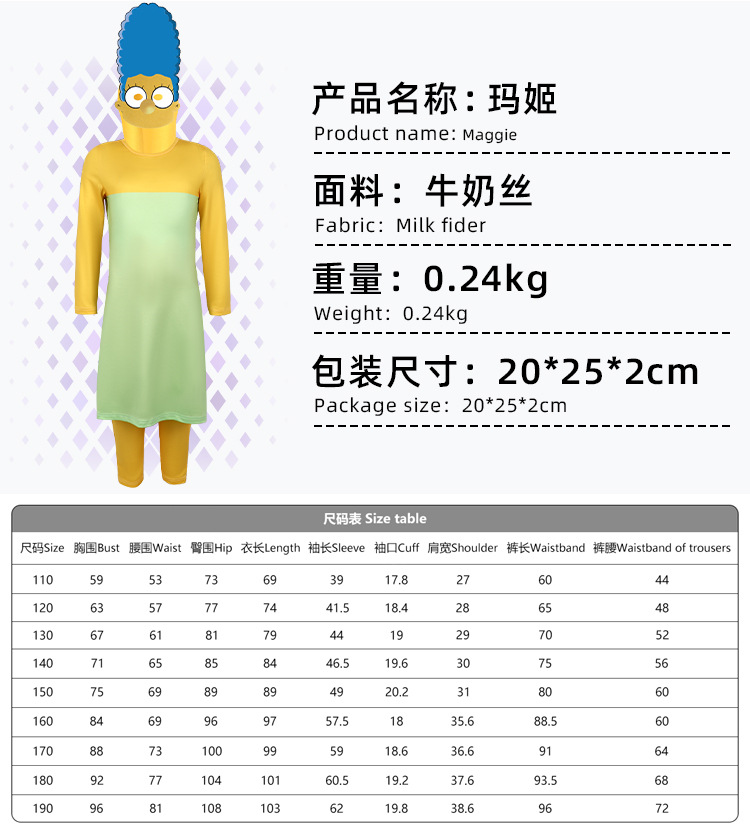 产品名称：玛姬
Product name: Maggie

面料：牛奶丝
Fabric: Milk fider

重量：0.24kg
Weight: 0.24kg

包装尺寸：20*25*2cm
Package size: 20*25*2cm

尺码表 Size table

| 尺码Size | 胸围Bust | 腰围Waist | 臀围Hip | 衣长Length | 袖长Sleeve | 袖口Cuff | 肩宽Shoulder | 裤长Waistband | 裤腰Waistband of trousers |
|---|---|---|---|---|---|---|---|---|---|
| 110 | 59 | 53 | 73 | 69 | 39 | 17.8 | 27 | 60 | 44 |
| 120 | 63 | 57 | 77 | 74 | 41.5 | 18.4 | 28 | 65 | 48 |
| 130 | 67 | 61 | 81 | 79 | 44 | 19 | 29 | 70 | 52 |
| 140 | 71 | 65 | 85 | 84 | 46.5 | 19.6 | 30 | 75 | 56 |
| 150 | 75 | 69 | 89 | 89 | 49 | 20.2 | 31 | 80 | 60 |
| 160 | 84 | 69 | 96 | 97 | 57.5 | 18 | 35.6 | 88.5 | 60 |
| 170 | 88 | 73 | 100 | 99 | 59 | 18.6 | 36.6 | 91 | 64 |
| 180 | 92 | 77 | 104 | 101 | 60.5 | 19.2 | 37.6 | 93.5 | 68 |
| 190 | 96 | 81 | 108 | 103 | 62 | 19.8 | 38.6 | 96 | 72 |